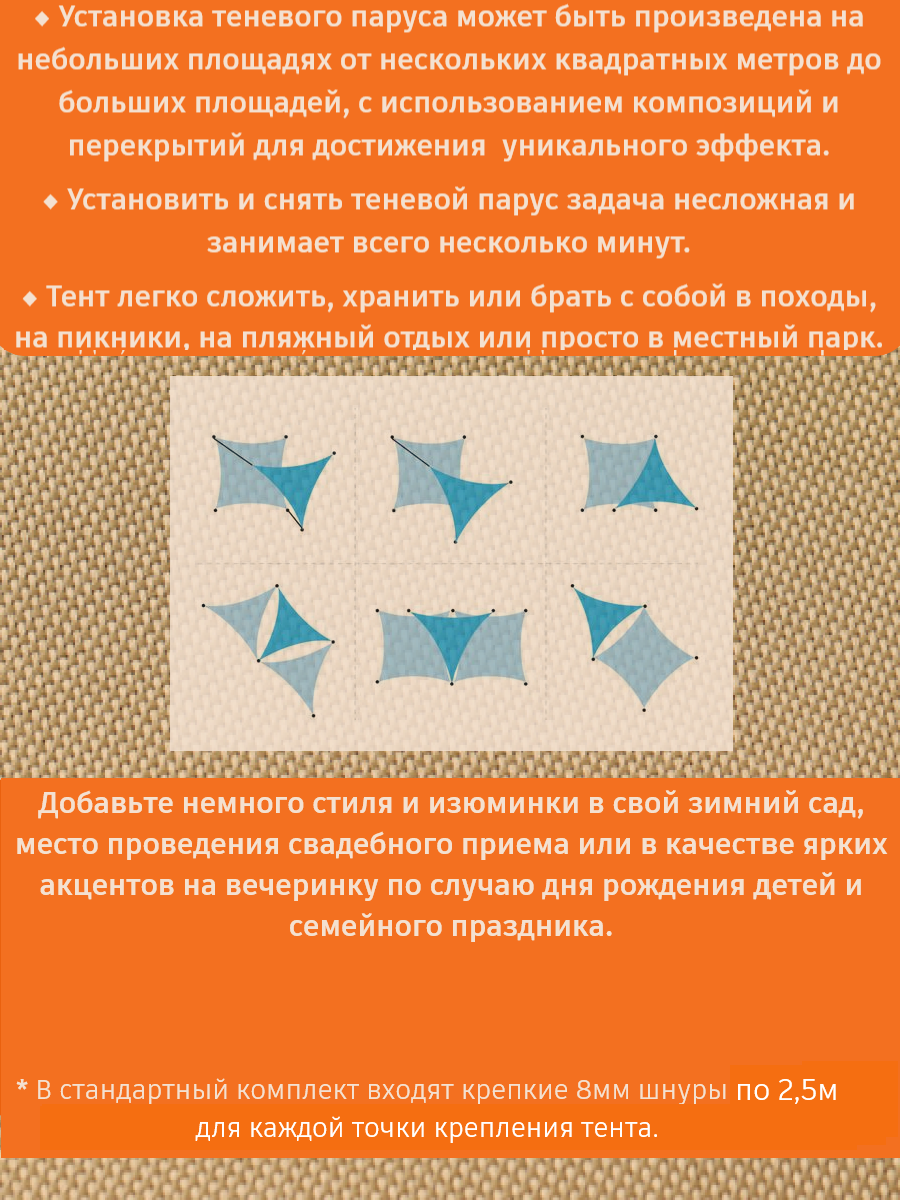 ◆ Установка теневого паруса может быть произведена на небольших площадях от нескольких квадратных метров до больших площадей, с использованием композиций и перекрытий для достижения уникального эффекта.

◆ Установить и снять теневой парус задача несложная и занимает всего несколько минут.

◆ Тент легко сложить, хранить или брать с собой в походы, на пикники, на пляжный отдых или просто в местный парк.

Добавьте немного стиля и изюминки в свой зимний сад, место проведения свадебного приема или в качестве ярких акцентов на вечеринку по случаю дня рождения детей и семейного праздника.

* В стандартный комплект входят крепкие 8мм шнуры по 2,5м для каждой точки крепления тента.